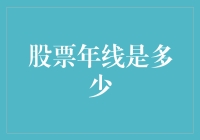 股票年线是多少